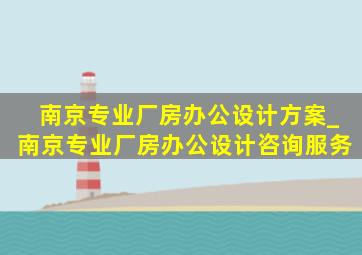 南京专业厂房办公设计方案_南京专业厂房办公设计咨询服务